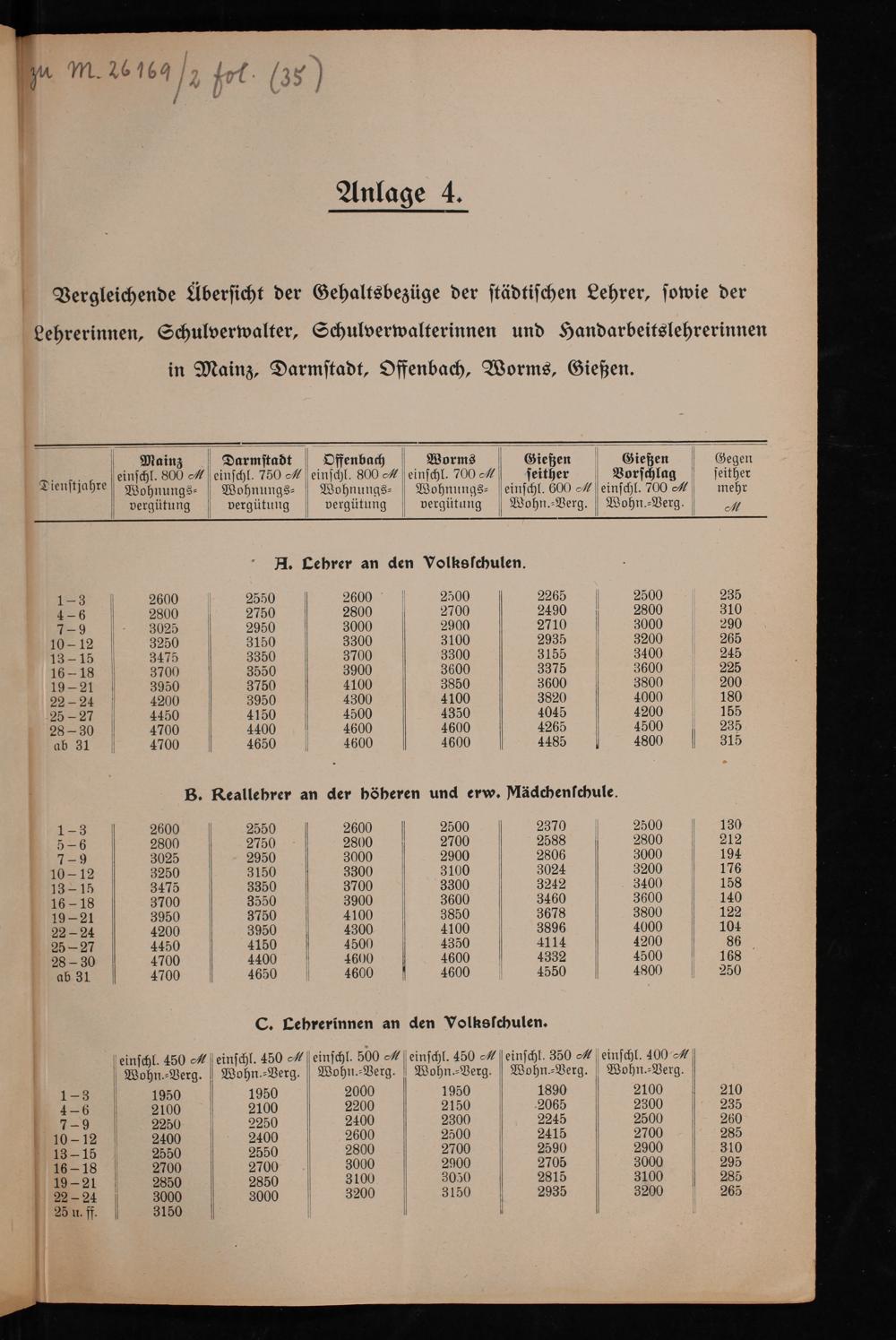 zu M. 26169/2 fol. (35)

Anlage 4.

Vergleichende Überſicht der Gehaltsbezüge der ſtädtiſchen Lehrer, ſowie der Lehrerinnen, Schulverwalter, Schulverwalterinnen und Handarbeitslehrerinnen in Mainz, Darmſtadt, Offenbach, Worms, Gießen.

| Dienſtjahre | Mainz einſchl. 800 ℳ Wohnungsvergütung | Darmſtadt einſchl. 750 ℳ Wohnungsvergütung | Offenbach einſchl. 800 ℳ Wohnungsvergütung | Worms einſchl. 700 ℳ Wohnungsvergütung | Gießen ſeither einſchl. 600 ℳ Wohn.-Verg. | Gießen Vorſchlag einſchl. 700 ℳ Wohn.-Verg. | Gegen ſeither mehr ℳ |
|---|---|---|---|---|---|---|---|
| | | | A. Lehrer an den Volksſchulen. | | | | |
| 1–3 | 2600 | 2550 | 2600 | 2500 | 2265 | 2500 | 235 |
| 4–6 | 2800 | 2750 | 2800 | 2700 | 2490 | 2800 | 310 |
| 7–9 | 3025 | 2950 | 3000 | 2900 | 2710 | 3000 | 290 |
| 10–12 | 3250 | 3150 | 3300 | 3100 | 2935 | 3200 | 265 |
| 13–15 | 3475 | 3350 | 3700 | 3300 | 3155 | 3400 | 245 |
| 16–18 | 3700 | 3550 | 3900 | 3600 | 3375 | 3600 | 225 |
| 19–21 | 3950 | 3750 | 4100 | 3850 | 3600 | 3800 | 200 |
| 22–24 | 4200 | 3950 | 4300 | 4100 | 3820 | 4000 | 180 |
| 25–27 | 4450 | 4150 | 4500 | 4350 | 4045 | 4200 | 155 |
| 28–30 | 4700 | 4400 | 4600 | 4600 | 4265 | 4500 | 235 |
| ab 31 | 4700 | 4650 | 4600 | 4600 | 4485 | 4800 | 315 |
| | | | B. Reallehrer an der höheren und erw. Mädchenſchule. | | | | |
| 1–3 | 2600 | 2550 | 2600 | 2500 | 2370 | 2500 | 130 |
| 5–6 | 2800 | 2750 | 2800 | 2700 | 2588 | 2800 | 212 |
| 7–9 | 3025 | 2950 | 3000 | 2900 | 2806 | 3000 | 194 |
| 10–12 | 3250 | 3150 | 3300 | 3100 | 3024 | 3200 | 176 |
| 13–15 | 3475 | 3350 | 3700 | 3300 | 3242 | 3400 | 158 |
| 16–18 | 3700 | 3550 | 3900 | 3600 | 3460 | 3600 | 140 |
| 19–21 | 3950 | 3750 | 4100 | 3850 | 3678 | 3800 | 122 |
| 22–24 | 4200 | 3950 | 4300 | 4100 | 3896 | 4000 | 104 |
| 25–27 | 4450 | 4150 | 4500 | 4350 | 4114 | 4200 | 86 |
| 28–30 | 4700 | 4400 | 4600 | 4600 | 4332 | 4500 | 168 |
| ab 31 | 4700 | 4650 | 4600 | 4600 | 4550 | 4800 | 250 |
| | | | C. Lehrerinnen an den Volksſchulen. | | | | |
| | einſchl. 450 ℳ Wohn.-Verg. | einſchl. 450 ℳ Wohn.-Verg. | einſchl. 500 ℳ Wohn.-Verg. | einſchl. 450 ℳ Wohn.-Verg. | einſchl. 350 ℳ Wohn.-Verg. | einſchl. 400 ℳ Wohn.-Verg. | |
| 1–3 | 1950 | 1950 | 2000 | 1950 | 1890 | 2100 | 210 |
| 4–6 | 2100 | 2100 | 2200 | 2150 | 2065 | 2300 | 235 |
| 7–9 | 2250 | 2250 | 2400 | 2300 | 2245 | 2500 | 260 |
| 10–12 | 2400 | 2400 | 2600 | 2500 | 2415 | 2700 | 285 |
| 13–15 | 2550 | 2550 | 2800 | 2700 | 2590 | 2900 | 310 |
| 16–18 | 2700 | 2700 | 3000 | 2900 | 2705 | 3000 | 295 |
| 19–21 | 2850 | 2850 | 3100 | 3050 | 2815 | 3100 | 285 |
| 22–24 | 3000 | 3000 | 3200 | 3150 | 2935 | 3200 | 265 |
| 25 u. ff. | 3150 | | | | | | |